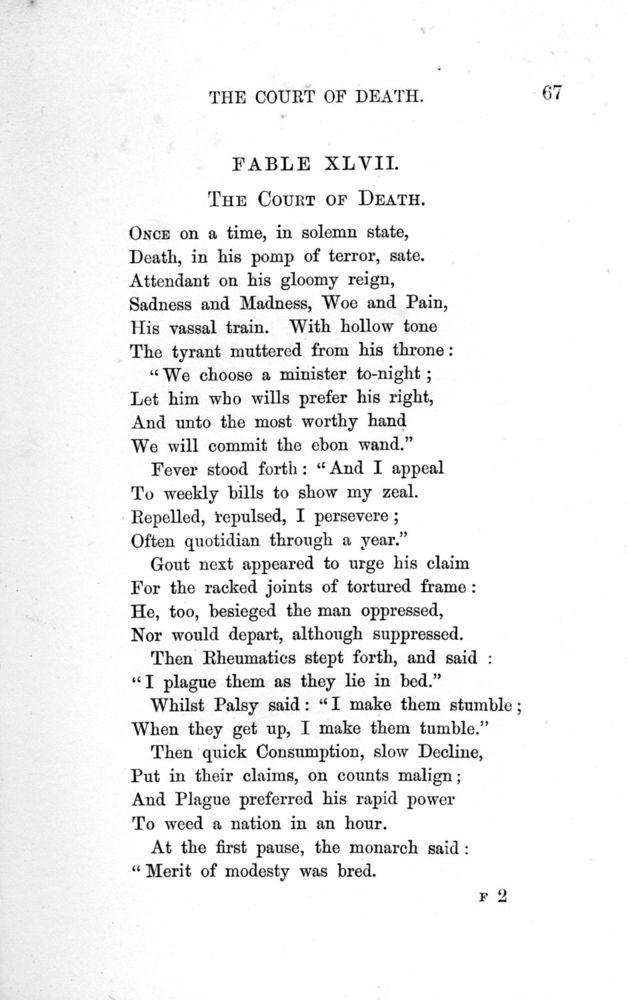 THE COURT OF DEATH. 67

FABLE XLVII.

THE COURT OF DEATH.

ONCE on a time, in solemn state,
Death, in his pomp of terror, sate.
Attendant on his gloomy reign,
Sadness and Madness, Woe and Pain,
His vassal train. With hollow tone
The tyrant muttered from his throne:
"We choose a minister to-night;
Let him who wills prefer his right,
And unto the most worthy hand
We will commit the ebon wand."
Fever stood forth: "And I appeal
To weekly bills to show my zeal.
Repelled, repulsed, I persevere;
Often quotidian through a year."
Gout next appeared to urge his claim
For the racked joints of tortured frame:
He, too, besieged the man oppressed,
Nor would depart, although suppressed.
Then Rheumatics stept forth, and said:
"I plague them as they lie in bed."
Whilst Palsy said: "I make them stumble;
When they get up, I make them tumble."
Then quick Consumption, slow Decline,
Put in their claims, on counts malign;
And Plague preferred his rapid power
To weed a nation in an hour.
At the first pause, the monarch said:
"Merit of modesty was bred.

F 2